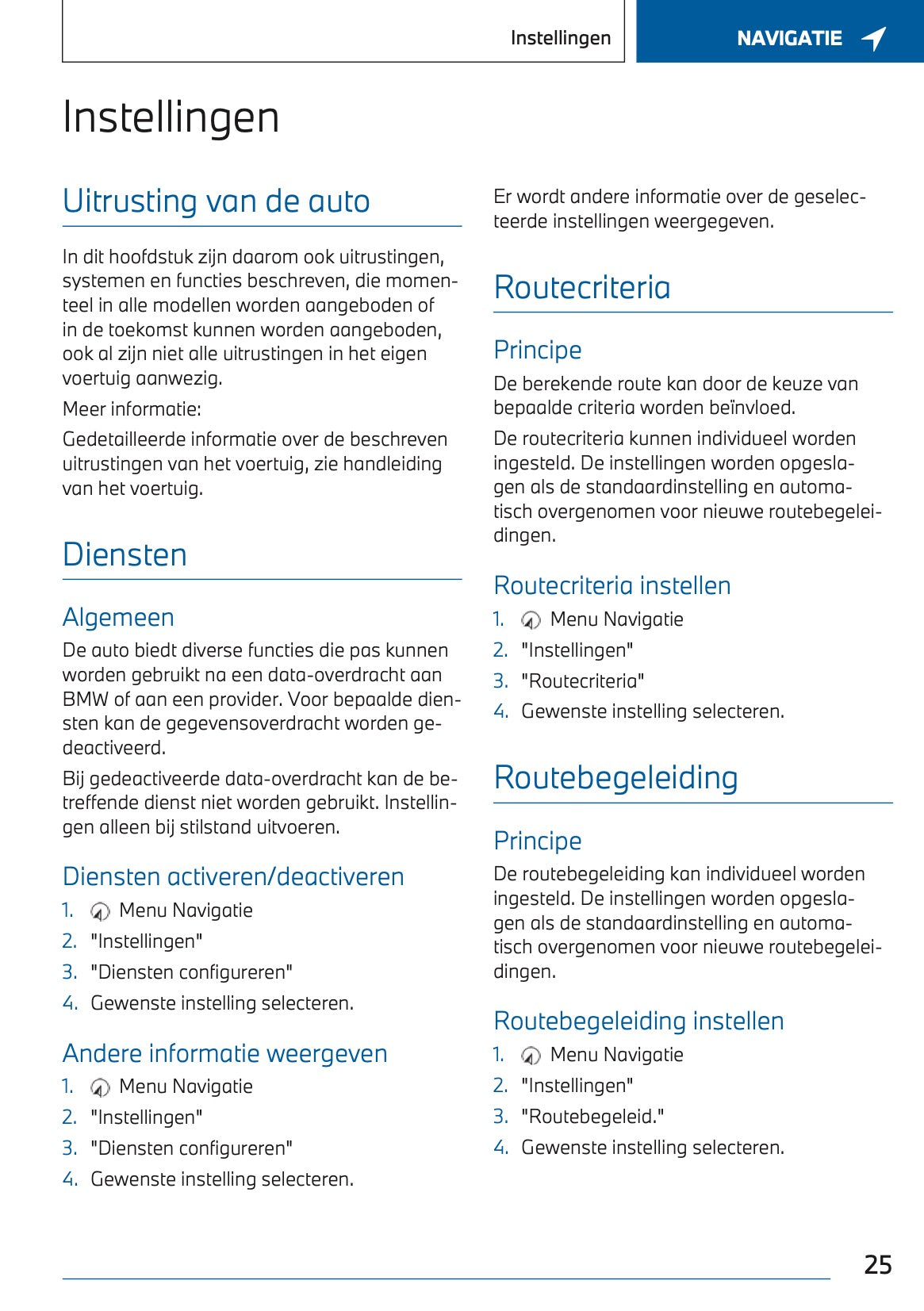 Instellingen

NAVIGATIE

Instellingen

Uitrusting van de auto

In dit hoofdstuk zijn daarom ook uitrustingen, systemen en functies beschreven, die momenteel in alle modellen worden aangeboden of in de toekomst kunnen worden aangeboden, ook al zijn niet alle uitrustingen in het eigen voertuig aanwezig.

Meer informatie:

Gedetailleerde informatie over de beschreven uitrustingen van het voertuig, zie handleiding van het voertuig.

Diensten

Algemeen

De auto biedt diverse functies die pas kunnen worden gebruikt na een data-overdracht aan BMW of aan een provider. Voor bepaalde diensten kan de gegevensoverdracht worden gedeactiveerd.

Bij gedeactiveerde data-overdracht kan de betreffende dienst niet worden gebruikt. Instellingen alleen bij stilstand uitvoeren.

Diensten activeren/deactiveren

1. Menu Navigatie
2. "Instellingen"
3. "Diensten configureren"
4. Gewenste instelling selecteren.

Andere informatie weergeven

1. Menu Navigatie
2. "Instellingen"
3. "Diensten configureren"
4. Gewenste instelling selecteren.

Er wordt andere informatie over de geselecteerde instellingen weergegeven.

Routecriteria

Principe

De berekende route kan door de keuze van bepaalde criteria worden beïnvloed.

De routecriteria kunnen individueel worden ingesteld. De instellingen worden opgeslagen als de standaardinstelling en automatisch overgenomen voor nieuwe routebegeleidingen.

Routecriteria instellen

1. Menu Navigatie
2. "Instellingen"
3. "Routecriteria"
4. Gewenste instelling selecteren.

Routebegeleiding

Principe

De routebegeleiding kan individueel worden ingesteld. De instellingen worden opgeslagen als de standaardinstelling en automatisch overgenomen voor nieuwe routebegeleidingen.

Routebegeleiding instellen

1. Menu Navigatie
2. "Instellingen"
3. "Routebegeleid."
4. Gewenste instelling selecteren.

25